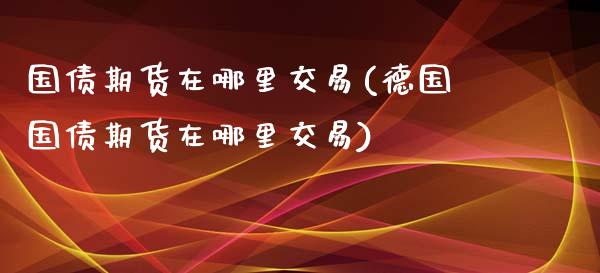 国债期货在哪里交易(德国国债期货在哪里交易)